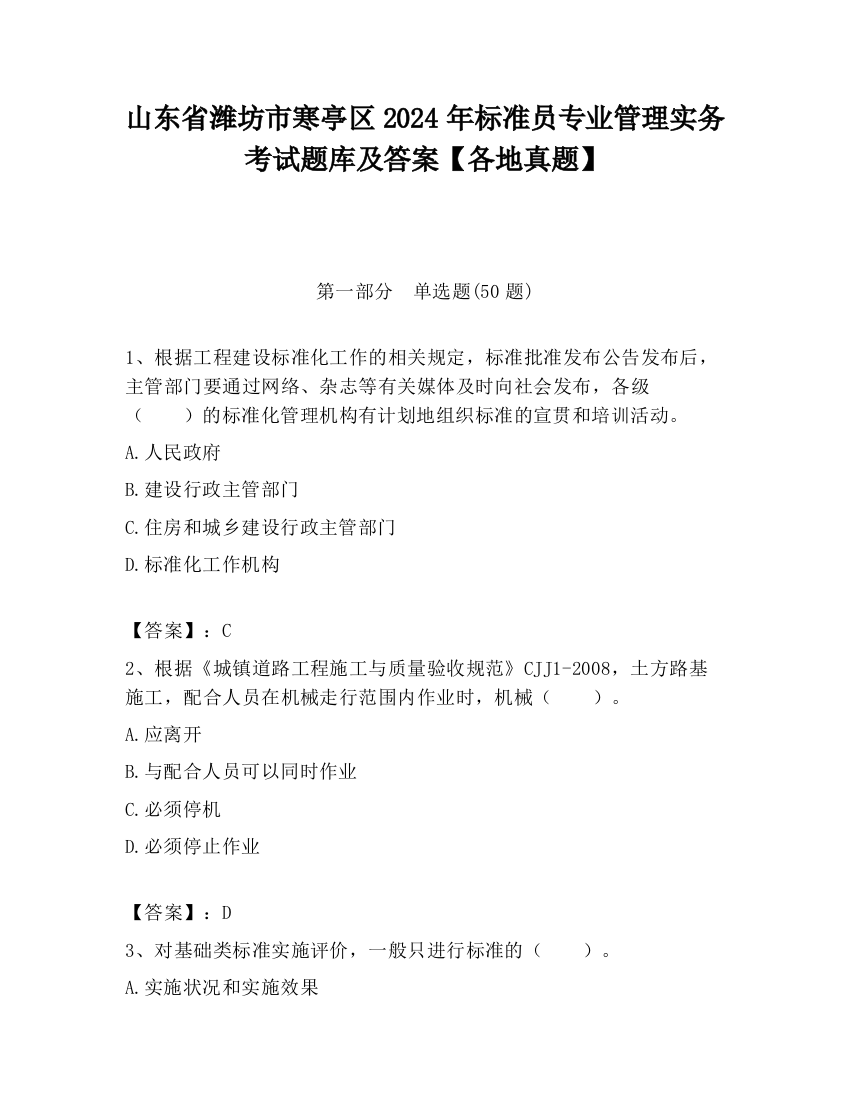 山东省潍坊市寒亭区2024年标准员专业管理实务考试题库及答案【各地真题】

第一部分　单选题(50题)

1、根据工程建设标准化工作的相关规定，标准批准发布公告发布后，主管部门要通过网络、杂志等有关媒体及时向社会发布，各级（　　）的标准化管理机构有计划地组织标准的宣贯和培训活动。

A.人民政府

B.建设行政主管部门

C.住房和城乡建设行政主管部门

D.标准化工作机构

【答案】：C

2、根据《城镇道路工程施工与质量验收规范》CJJ1-2008，土方路基施工，配合人员在机械走行范围内作业时，机械（　　）。

A.应离开

B.与配合人员可以同时作业

C.必须停机

D.必须停止作业

【答案】：D

3、对基础类标准实施评价，一般只进行标准的（　　）。

A.实施状况和实施效果